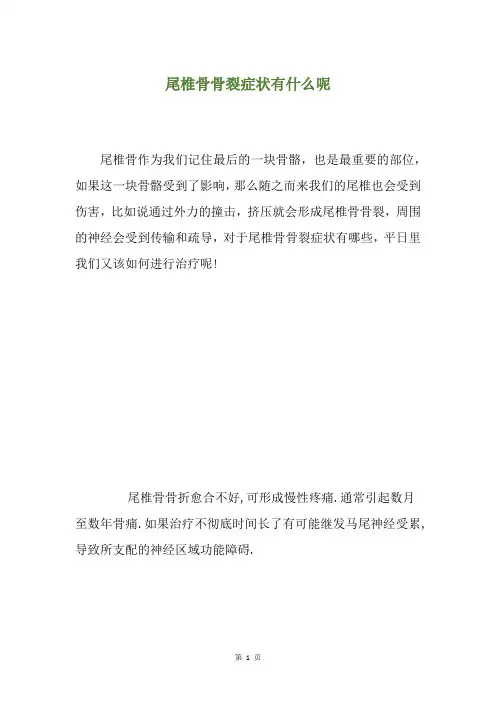 尾椎骨骨裂症状有什么呢

尾椎骨作为我们记住最后的一块骨骼，也是最重要的部位，如果这一块骨骼受到了影响，那么随之而来我们的尾椎也会受到伤害，比如说通过外力的撞击，挤压就会形成尾椎骨骨裂，周围的神经会受到传输和疏导，对于尾椎骨骨裂症状有哪些，平日里我们又该如何进行治疗呢!

尾椎骨骨折愈合不好,可形成慢性疼痛.通常引起数月至数年骨痛.如果治疗不彻底时间长了有可能继发马尾神经受累,导致所支配的神经区域功能障碍.

第 1 页